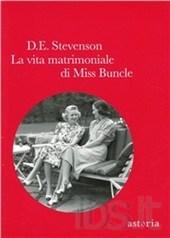 D.E. Stevenson
La vita matrimoniale
di Miss Buncle

IBS.it

astoria